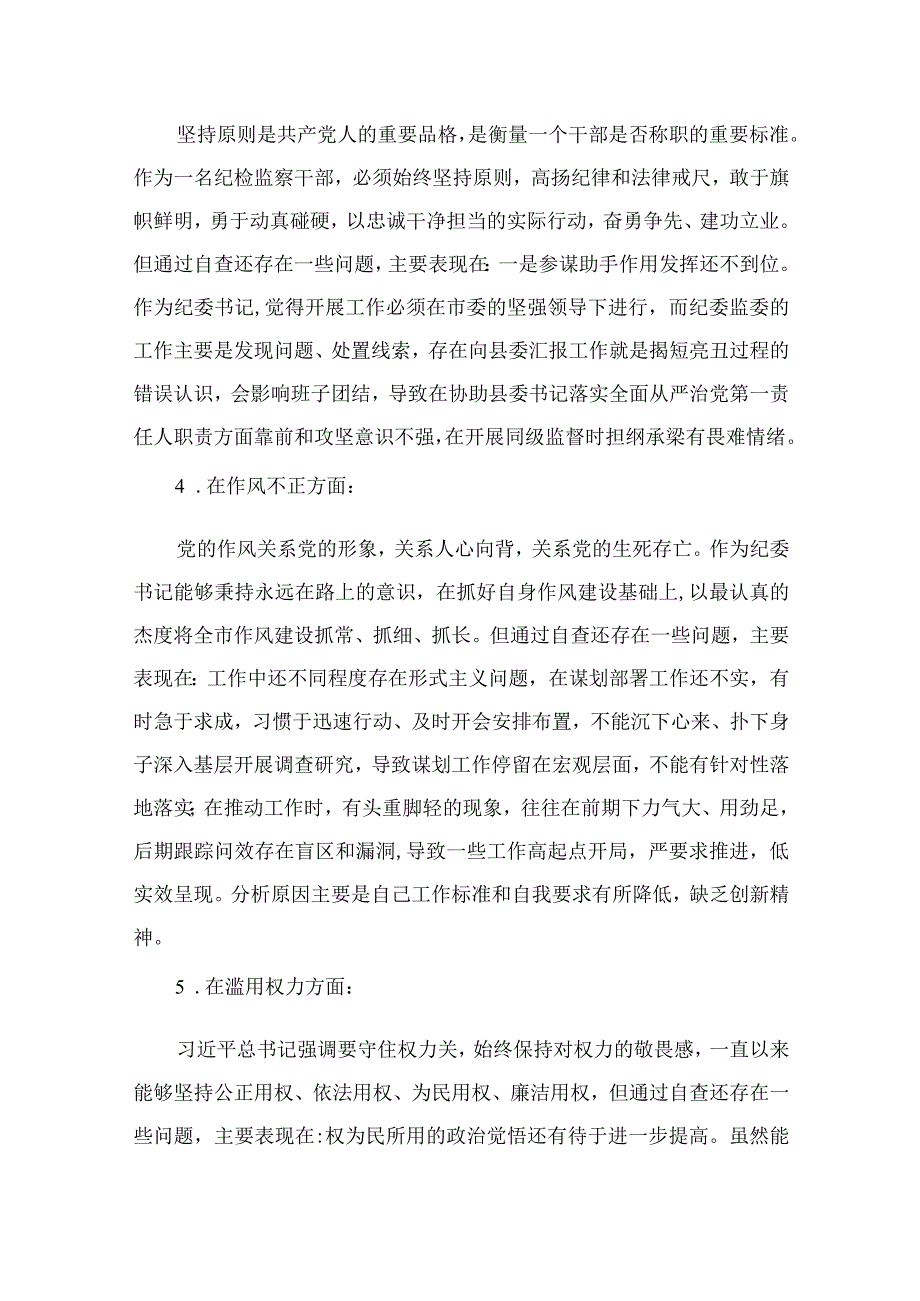 坚持原则是共产党人的重要品格，是衡量一个干部是否称职的重要标准。作为一名纪检监察干部，必须始终坚持原则，高扬纪律和法律戒尺，敢于旗帜鲜明，勇于动真碰硬，以忠诚干净担当的实际行动，奋勇争先、建功立业。但通过自查还存在一些问题，主要表现在：一是参谋助手作用发挥还不到位。作为纪委书记，觉得开展工作必须在市委的坚强领导下进行，而纪委监委的工作主要是发现问题、处置线索，存在向县委汇报工作就是揭短亮丑过程的错误认识，会影响班子团结，导致在协助县委书记落实全面从严治党第一责任人职责方面靠前和攻坚意识不强，在开展同级监督时担纲承梁有畏难情绪。

4．在作风不正方面：

党的作风关系党的形象，关系人心向背，关系党的生死存亡。作为纪委书记能够秉持永远在路上的意识，在抓好自身作风建设基础上，以最认真的态度将全市作风建设抓常、抓细、抓长。但通过自查还存在一些问题，主要表现在：工作中还不同程度存在形式主义问题，在谋划部署工作还不实，有时急于求成，习惯于迅速行动、及时开会安排布置，不能沉下心来、扑下身子深入基层开展调查研究，导致谋划工作停留在宏观层面，不能有针对性落地落实；在推动工作时，有头重脚轻的现象，往往在前期下力气大、用劲足，后期跟踪问效存在盲区和漏洞，导致一些工作高起点开局，严要求推进，低实效呈现。分析原因主要是自己工作标准和自我要求有所降低，缺乏创新精神。

5．在滥用权力方面：

习近平总书记强调要守住权力关，始终保持对权力的敬畏感，一直以来能够坚持公正用权、依法用权、为民用权、廉洁用权，但通过自查还存在一些问题，主要表现在：权为民所用的政治觉悟还有待于进一步提高。虽然能